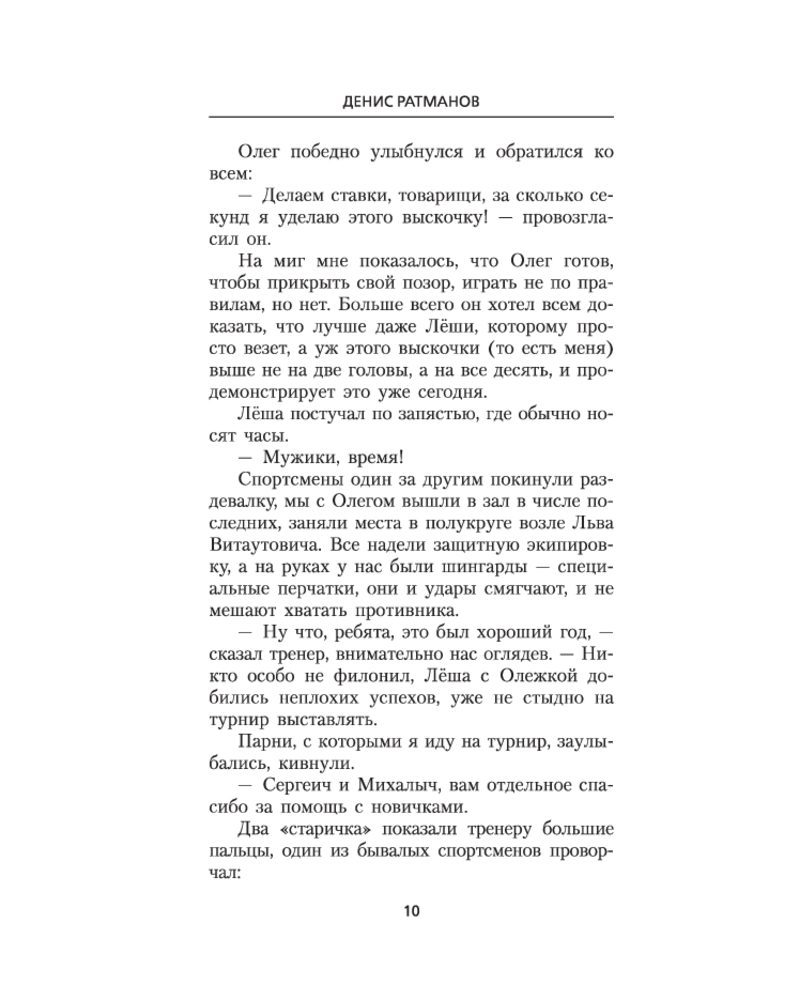 ДЕНИС РАТМАНОВ

Олег победно улыбнулся и обратился ко всем:

— Делаем ставки, товарищи, за сколько секунд я уделаю этого выскочку! — провозгласил он.

На миг мне показалось, что Олег готов, чтобы прикрыть свой позор, играть не по правилам, но нет. Больше всего он хотел всем доказать, что лучше даже Лёши, которому просто везет, а уж этого выскочки (то есть меня) выше не на две головы, а на все десять, и продемонстрирует это уже сегодня.

Лёша постучал по запястью, где обычно носят часы.

— Мужики, время!

Спортсмены один за другим покинули раздевалку, мы с Олегом вышли в зал в числе последних, заняли места в полукруге возле Льва Витаутовича. Все надели защитную экипировку, а на руках у нас были шингарды — специальные перчатки, они и удары смягчают, и не мешают хватать противника.

— Ну что, ребята, это был хороший год, — сказал тренер, внимательно нас оглядев. — Никто особо не филонил, Лёша с Олежкой добились неплохих успехов, уже не стыдно на турнир выставлять.

Парни, с которыми я иду на турнир, заулыбались, кивнули.

— Сергеич и Михалыч, вам отдельное спасибо за помощь с новичками.

Два «старичка» показали тренеру большие пальцы, один из бывалых спортсменов проворчал:

10